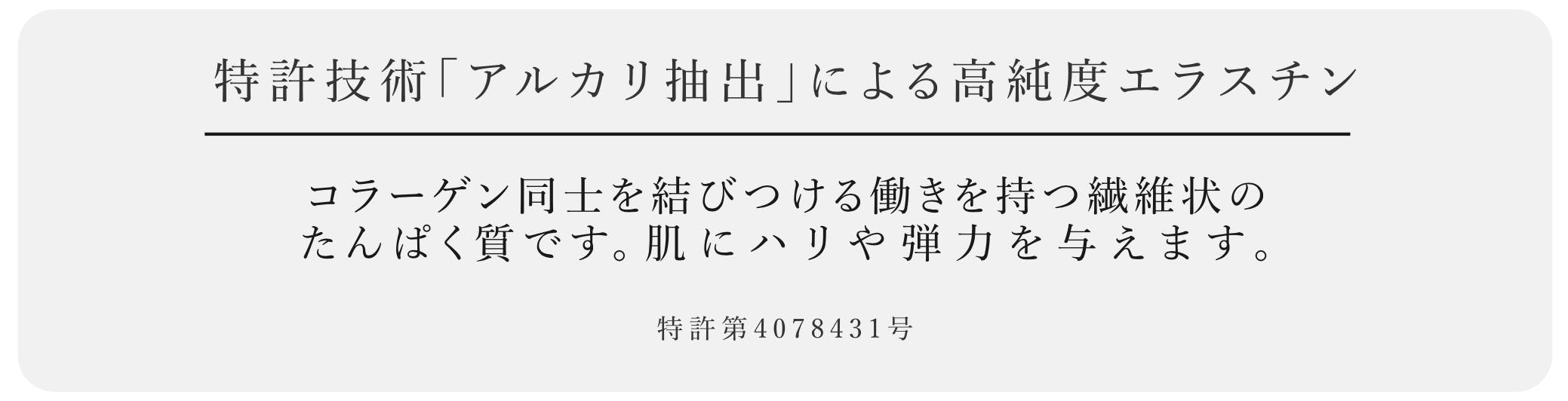 特許技術「アルカリ抽出」による高純度エラスチン

コラーゲン同士を結びつける働きを持つ繊維状のたんぱく質です。肌にハリや弾力を与えます。

特許第4078431号